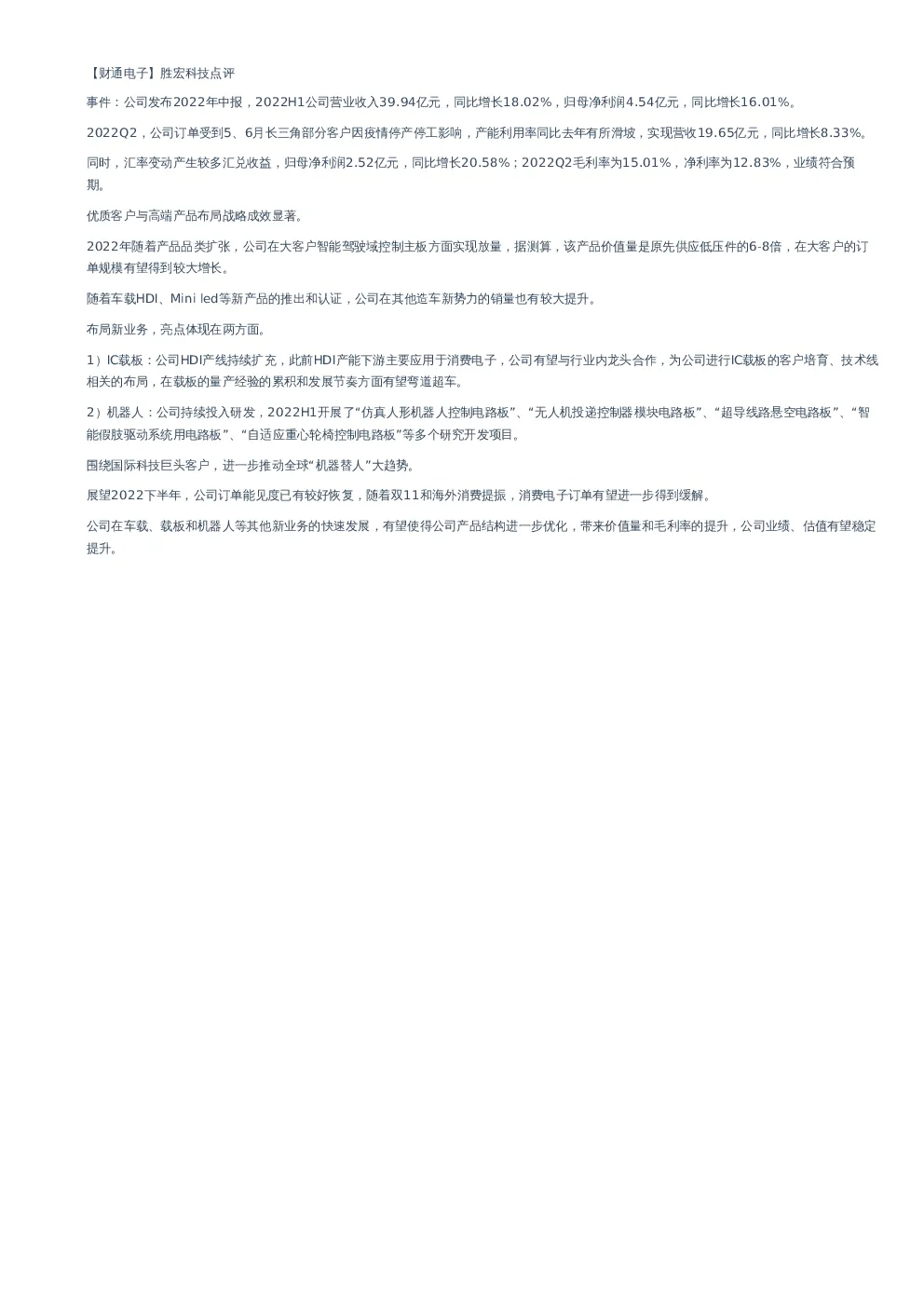 【财通电子】胜宏科技点评

事件：公司发布2022年中报，2022H1公司营业收入39.94亿元，同比增长18.02%，归母净利润4.54亿元，同比增长16.01%。

2022Q2，公司订单受到5、6月长三角部分客户因疫情停产停工影响，产能利用率同比去年有所滑坡，实现营收19.65亿元，同比增长8.33%。

同时，汇率变动产生较多汇兑收益，归母净利润2.52亿元，同比增长20.58%；2022Q2毛利率为15.01%，净利率为12.83%，业绩符合预期。

优质客户与高端产品布局战略成效显著。

2022年随着产品品类扩张，公司在大客户智能驾驶域控制主板方面实现放量，据测算，该产品价值量是原先供应低压件的6-8倍，在大客户的订单规模有望得到较大增长。

随着车载HDI、Mini led等新产品的推出和认证，公司在其他造车新势力的销量也有较大提升。

布局新业务，亮点体现在两方面。

1）IC载板：公司HDI产线持续扩充，此前HDI产能下游主要应用于消费电子，公司有望与行业内龙头合作，为公司进行IC载板的客户培育、技术线相关的布局，在载板的量产经验的累积和发展节奏方面有望弯道超车。

2）机器人：公司持续投入研发，2022H1开展了“仿真人形机器人控制电路板”、“无人机投递控制器模块电路板”、“超导线路悬空电路板”、“智能假肢驱动系统用电路板”、“自适应重心轮椅控制电路板”等多个研究开发项目。

围绕国际科技巨头客户，进一步推动全球“机器替人”大趋势。

展望2022下半年，公司订单能见度已有较好恢复，随着双11和海外消费提振，消费电子订单有望进一步得到缓解。

公司在车载、载板和机器人等其他新业务的快速发展，有望使得公司产品结构进一步优化，带来价值量和毛利率的提升，公司业绩、估值有望稳定提升。